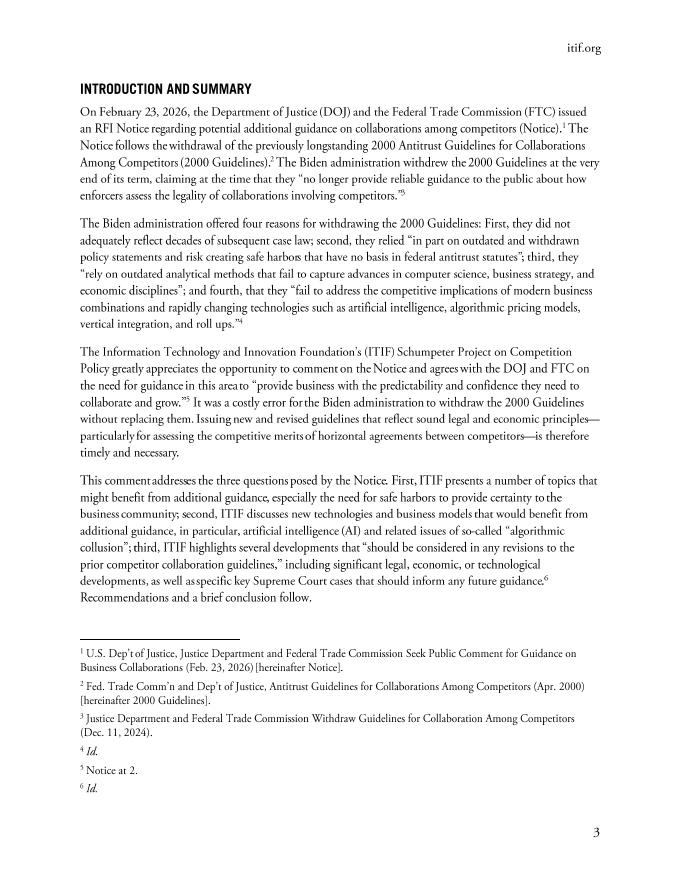 itif.org

INTRODUCTION AND SUMMARY

On February 23, 2026, the Department of Justice (DOJ) and the Federal Trade Commission (FTC) issued an RFI Notice regarding potential additional guidance on collaborations among competitors (Notice).$^1$ The Notice follows the withdrawal of the previously longstanding 2000 Antitrust Guidelines for Collaborations Among Competitors (2000 Guidelines).$^2$ The Biden administration withdrew the 2000 Guidelines at the very end of its term, claiming at the time that they "no longer provide reliable guidance to the public about how enforcers assess the legality of collaborations involving competitors."$^3$

The Biden administration offered four reasons for withdrawing the 2000 Guidelines: First, they did not adequately reflect decades of subsequent case law; second, they relied "in part on outdated and withdrawn policy statements and risk creating safe harbors that have no basis in federal antitrust statutes"; third, they "rely on outdated analytical methods that fail to capture advances in computer science, business strategy, and economic disciplines"; and fourth, that they "fail to address the competitive implications of modern business combinations and rapidly changing technologies such as artificial intelligence, algorithmic pricing models, vertical integration, and roll ups."$^4$

The Information Technology and Innovation Foundation's (ITIF) Schumpeter Project on Competition Policy greatly appreciates the opportunity to comment on the Notice and agrees with the DOJ and FTC on the need for guidance in this area to "provide business with the predictability and confidence they need to collaborate and grow."$^5$ It was a costly error for the Biden administration to withdraw the 2000 Guidelines without replacing them. Issuing new and revised guidelines that reflect sound legal and economic principles—particularly for assessing the competitive merits of horizontal agreements between competitors—is therefore timely and necessary.

This comment addresses the three questions posed by the Notice. First, ITIF presents a number of topics that might benefit from additional guidance, especially the need for safe harbors to provide certainty to the business community; second, ITIF discusses new technologies and business models that would benefit from additional guidance, in particular, artificial intelligence (AI) and related issues of so-called "algorithmic collusion"; third, ITIF highlights several developments that "should be considered in any revisions to the prior competitor collaboration guidelines," including significant legal, economic, or technological developments, as well as specific key Supreme Court cases that should inform any future guidance.$^6$ Recommendations and a brief conclusion follow.

$^1$ U.S. Dep't of Justice, Justice Department and Federal Trade Commission Seek Public Comment for Guidance on Business Collaborations (Feb. 23, 2026) [hereinafter Notice].

$^2$ Fed. Trade Comm'n and Dep't of Justice, Antitrust Guidelines for Collaborations Among Competitors (Apr. 2000) [hereinafter 2000 Guidelines].

$^3$ Justice Department and Federal Trade Commission Withdraw Guidelines for Collaboration Among Competitors (Dec. 11, 2024).

$^4$ Id.

$^5$ Notice at 2.

$^6$ Id.

3